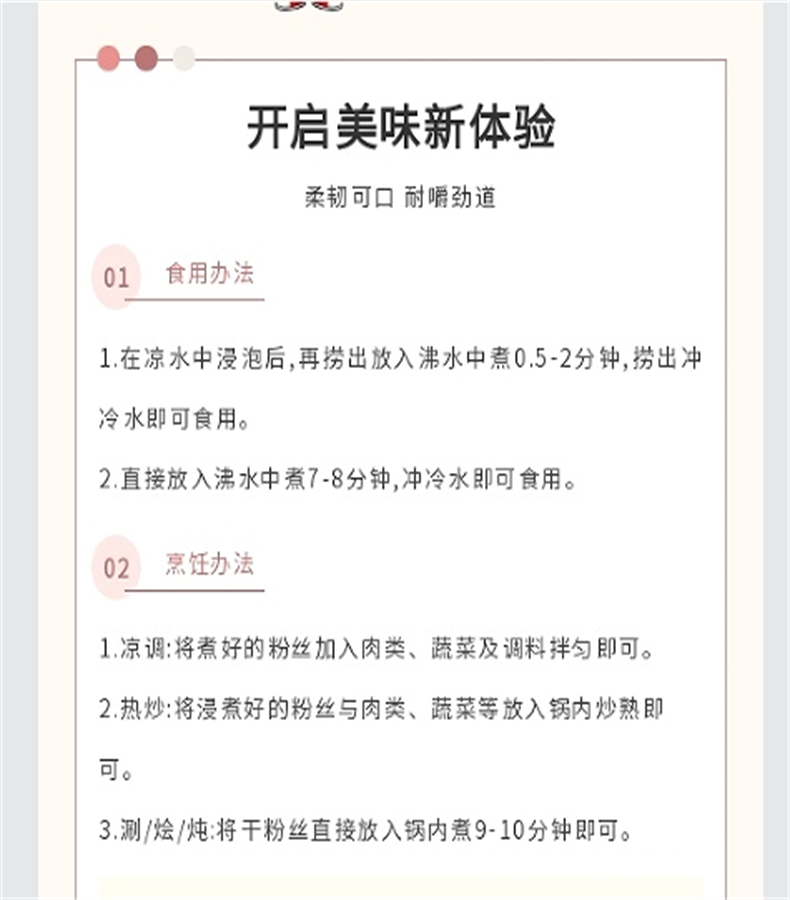 开启美味新体验

柔韧可口 耐嚼劲道

01 食用办法

1.在凉水中浸泡后,再捞出放入沸水中煮0.5-2分钟,捞出冲冷水即可食用。

2.直接放入沸水中煮7-8分钟,冲冷水即可食用。

02 烹饪办法

1.凉调:将煮好的粉丝加入肉类、蔬菜及调料拌匀即可。

2.热炒:将浸煮好的粉丝与肉类、蔬菜等放入锅内炒熟即可。

3.涮/烩/炖:将干粉丝直接放入锅内煮9-10分钟即可。